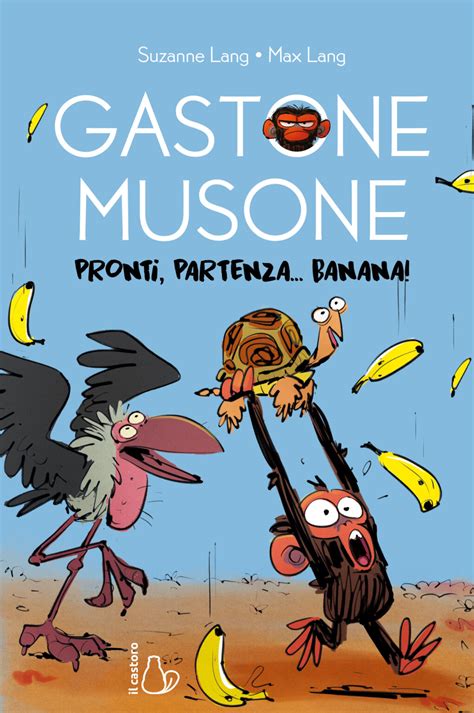 Suzanne Lang • Max Lang

GASTONE MUSONE

PRONTI, PARTENZA... BANANA!

il castoro